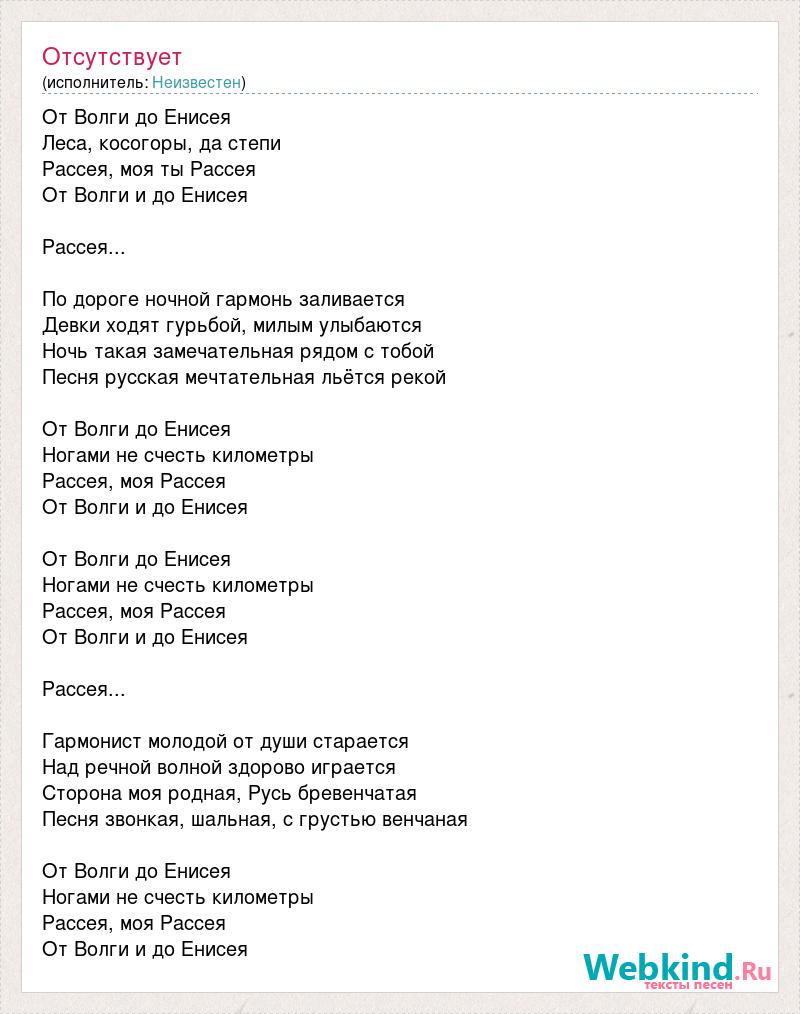 Отсутствует
(исполнитель: Неизвестен)

От Волги до Енисея
Леса, косогоры, да степи
Рассея, моя ты Рассея
От Волги и до Енисея

Рассея...

По дороге ночной гармонь заливается
Девки ходят гурьбой, милым улыбаются
Ночь такая замечательная рядом с тобой
Песня русская мечтательная льётся рекой

От Волги до Енисея
Ногами не счесть километры
Рассея, моя Рассея
От Волги и до Енисея

От Волги до Енисея
Ногами не счесть километры
Рассея, моя Рассея
От Волги и до Енисея

Рассея...

Гармонист молодой от души старается
Над речной волной здорово играется
Сторона моя родная, Русь бревенчатая
Песня звонкая, шальная, с грустью венчаная

От Волги до Енисея
Ногами не счесть километры
Рассея, моя Рассея
От Волги и до Енисея

Webkind.Ru
тексты песен